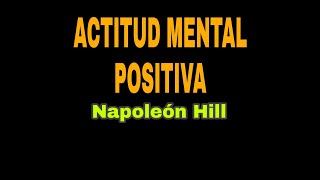 ACTITUD MENTAL POSITIVA

Napoleón Hill